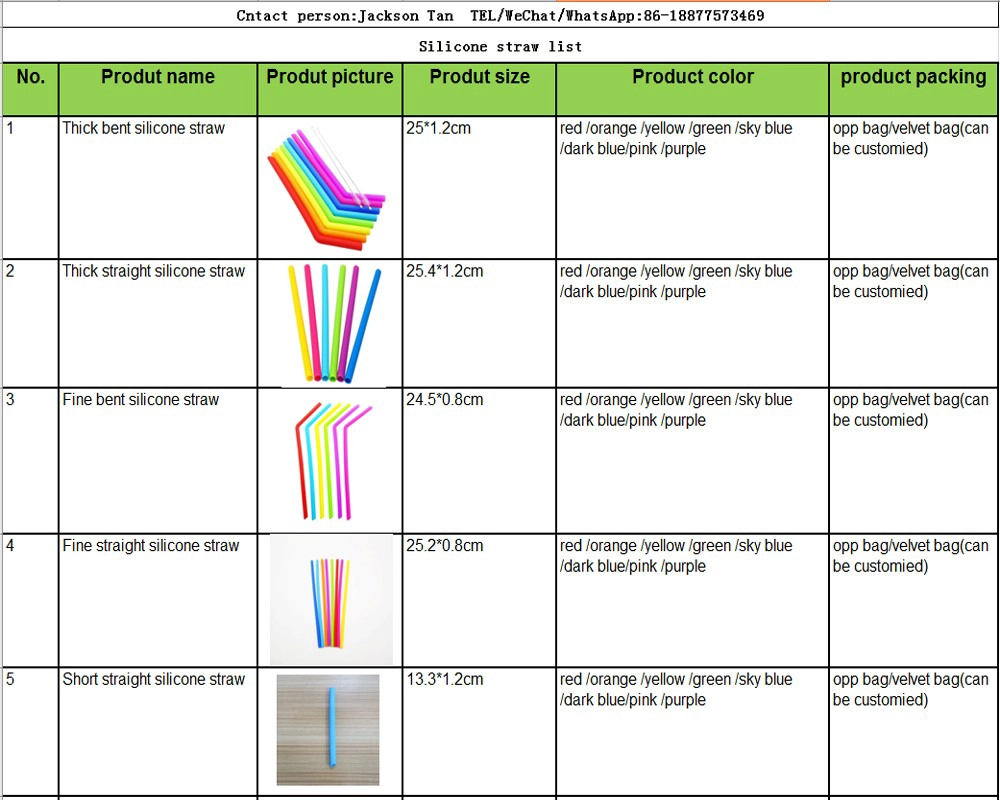 Cntact person:Jackson Tan TEL/WeChat/WhatsApp:86-18877573469

Silicone straw list

| No. | Produt name | Produt picture | Produt size | Product color | product packing |
|---|---|---|---|---|---|
| 1 | Thick bent silicone straw | | 25*1.2cm | red /orange /yellow /green /sky blue /dark blue/pink /purple | opp bag/velvet bag(can be customied) |
| 2 | Thick straight silicone straw | | 25.4*1.2cm | red /orange /yellow /green /sky blue /dark blue/pink /purple | opp bag/velvet bag(can be customied) |
| 3 | Fine bent silicone straw | | 24.5*0.8cm | red /orange /yellow /green /sky blue /dark blue/pink /purple | opp bag/velvet bag(can be customied) |
| 4 | Fine straight silicone straw | | 25.2*0.8cm | red /orange /yellow /green /sky blue /dark blue/pink /purple | opp bag/velvet bag(can be customied) |
| 5 | Short straight silicone straw | | 13.3*1.2cm | red /orange /yellow /green /sky blue /dark blue/pink /purple | opp bag/velvet bag(can be customied) |